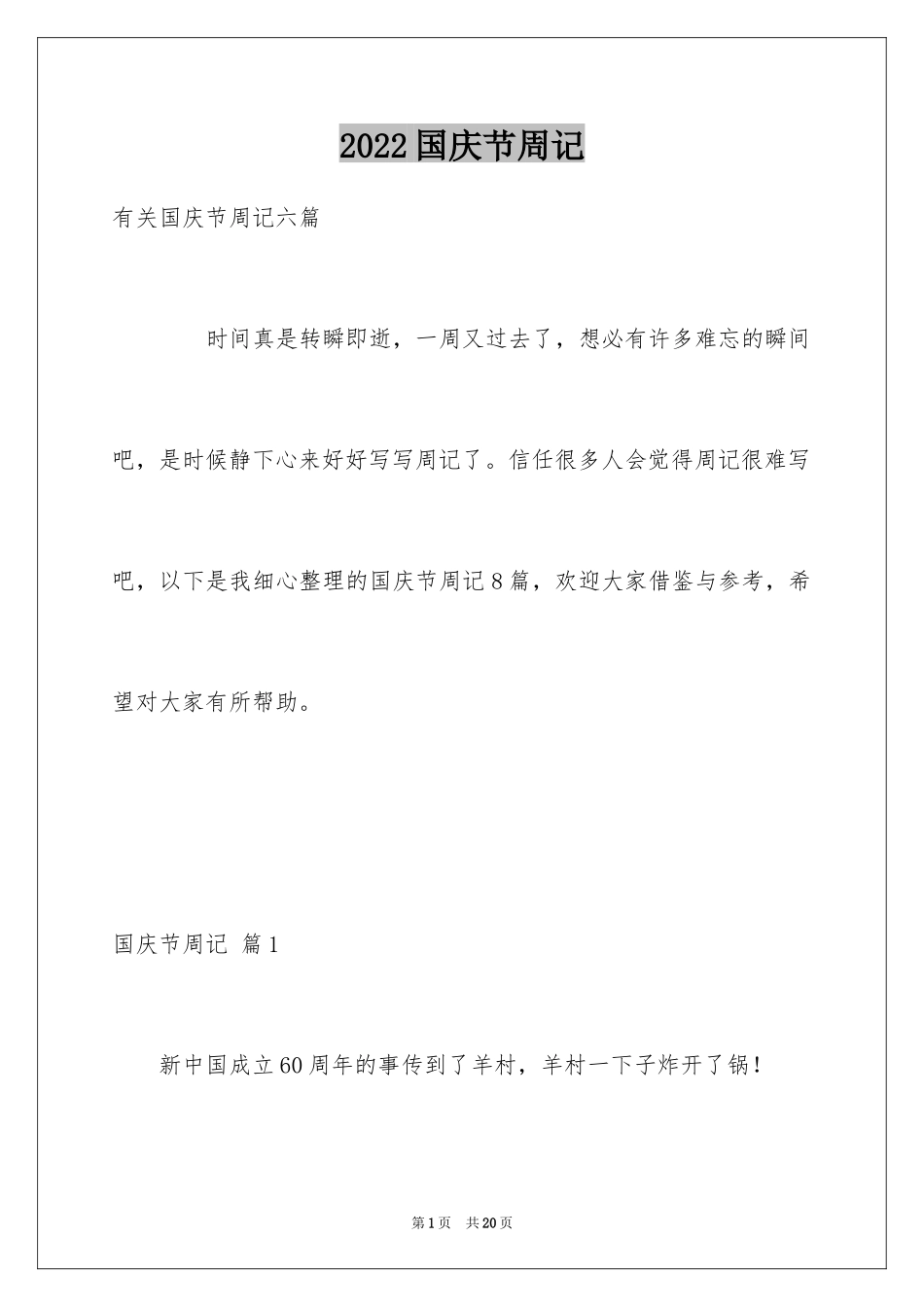 2022国庆节周记

有关国庆节周记六篇

时间真是转瞬即逝，一周又过去了，想必有许多难忘的瞬间吧，是时候静下心来好好写写周记了。信任很多人会觉得周记很难写吧，以下是我细心整理的国庆节周记8篇，欢迎大家借鉴与参考，希望对大家有所帮助。

国庆节周记 篇1

新中国成立60周年的事传到了羊村，羊村一下子炸开了锅！

第1页 共20页